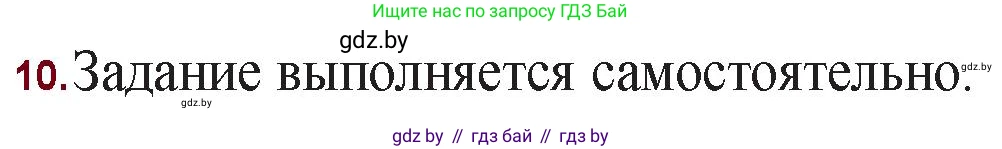 Ищите нас по запросу ГДЗ Бай

gdz.by

10. Задание выполняется самостоятельно.

gdz.by

gdz.by

gdz by // гдз бай // гдз by